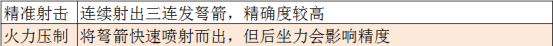 | 精准射击 | 连续射出三连发弩箭，精确度较高 |
|---|---|
| 火力压制 | 将弩箭快速喷射而出，但后坐力会影响精度 |